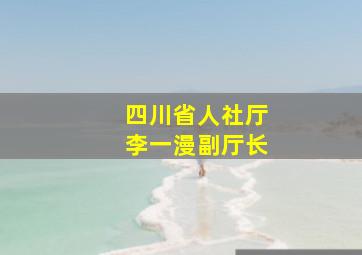 四川省人社厅
李一漫副厅长